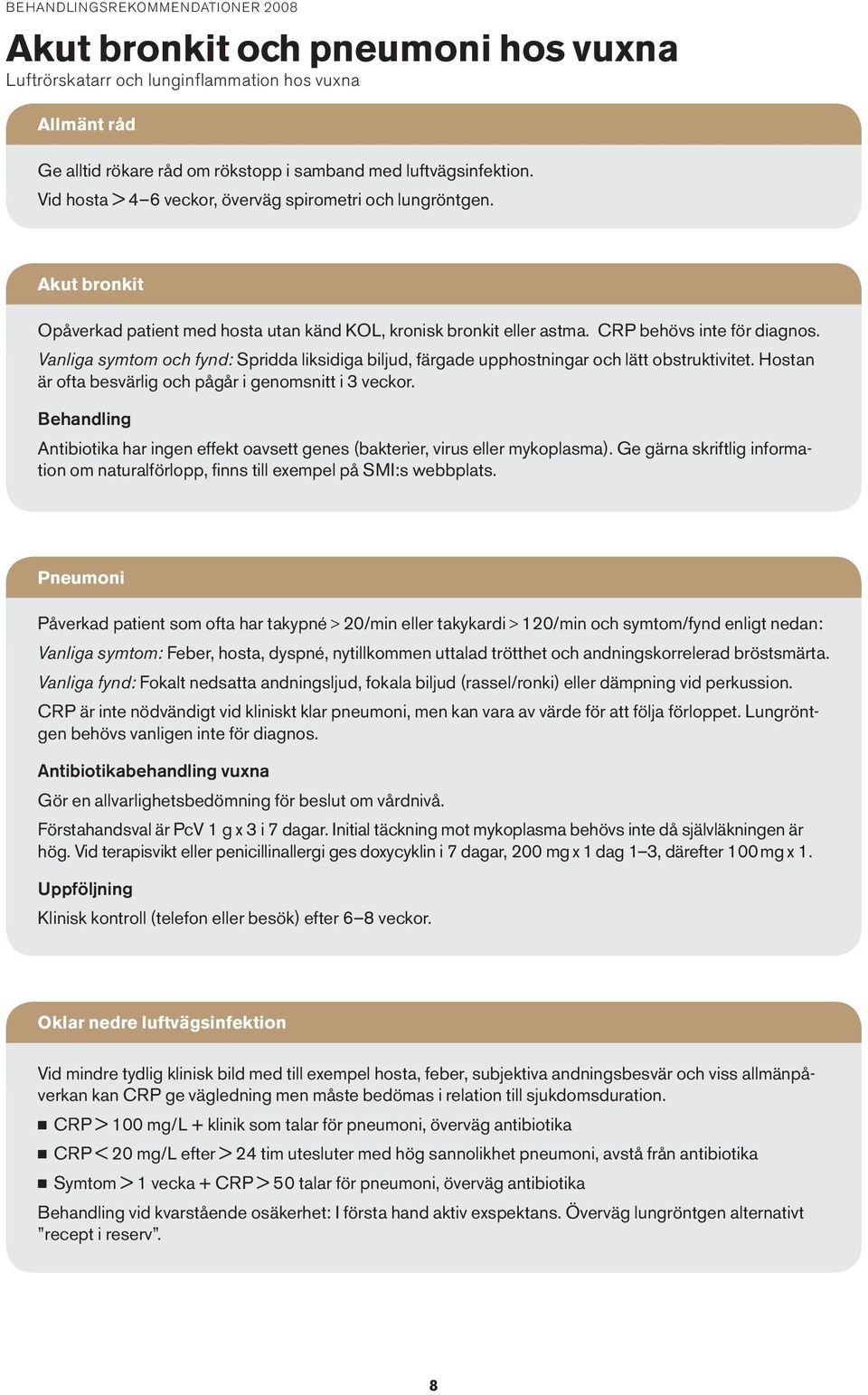 BEHANDLINGSREKOMMENDATIONER 2008

Akut bronkit och pneumoni hos vuxna
Luftrörskatarr och lunginflammation hos vuxna

Allmänt råd

Ge alltid rökare råd om rökstopp i samband med luftvägsinfektion.
Vid hosta > 4–6 veckor, överväg spirometri och lungröntgen.

Akut bronkit

Opåverkad patient med hosta utan känd KOL, kronisk bronkit eller astma. CRP behövs inte för diagnos.
Vanliga symtom och fynd: Spridda liksidiga biljud, färgade upphostningar och lätt obstruktivitet. Hostan är ofta besvärlig och pågår i genomsnitt i 3 veckor.

Behandling
Antibiotika har ingen effekt oavsett genes (bakterier, virus eller mykoplasma). Ge gärna skriftlig information om naturalförlopp, finns till exempel på SMI:s webbplats.

Pneumoni

Påverkad patient som ofta har takypné > 20/min eller takykardi > 120/min och symtom/fynd enligt nedan:
Vanliga symtom: Feber, hosta, dyspné, nytillkommen uttalad trötthet och andningskorrelerad bröstsmärta.
Vanliga fynd: Fokalt nedsatta andningsljud, fokala biljud (rassel/ronki) eller dämpning vid perkussion.
CRP är inte nödvändigt vid kliniskt klar pneumoni, men kan vara av värde för att följa förloppet. Lungröntgen behövs vanligen inte för diagnos.

Antibiotikabehandling vuxna
Gör en allvarlighetsbedömning för beslut om vårdnivå.
Förstahandsval är PcV 1 g x 3 i 7 dagar. Initial täckning mot mykoplasma behövs inte då självläkningen är hög. Vid terapisvikt eller penicillinallergi ges doxycyklin i 7 dagar, 200 mg x 1 dag 1–3, därefter 100 mg x 1.

Uppföljning
Klinisk kontroll (telefon eller besök) efter 6–8 veckor.

Oklar nedre luftvägsinfektion

Vid mindre tydlig klinisk bild med till exempel hosta, feber, subjektiva andningsbesvär och viss allmänpåverkan kan CRP ge vägledning men måste bedömas i relation till sjukdomsduration.
■ CRP > 100 mg/L + klinik som talar för pneumoni, överväg antibiotika
■ CRP < 20 mg/L efter > 24 tim utesluter med hög sannolikhet pneumoni, avstå från antibiotika
■ Symtom > 1 vecka + CRP > 50 talar för pneumoni, överväg antibiotika
Behandling vid kvarstående osäkerhet: I första hand aktiv exspektans. Överväg lungröntgen alternativt ”recept i reserv”.

8